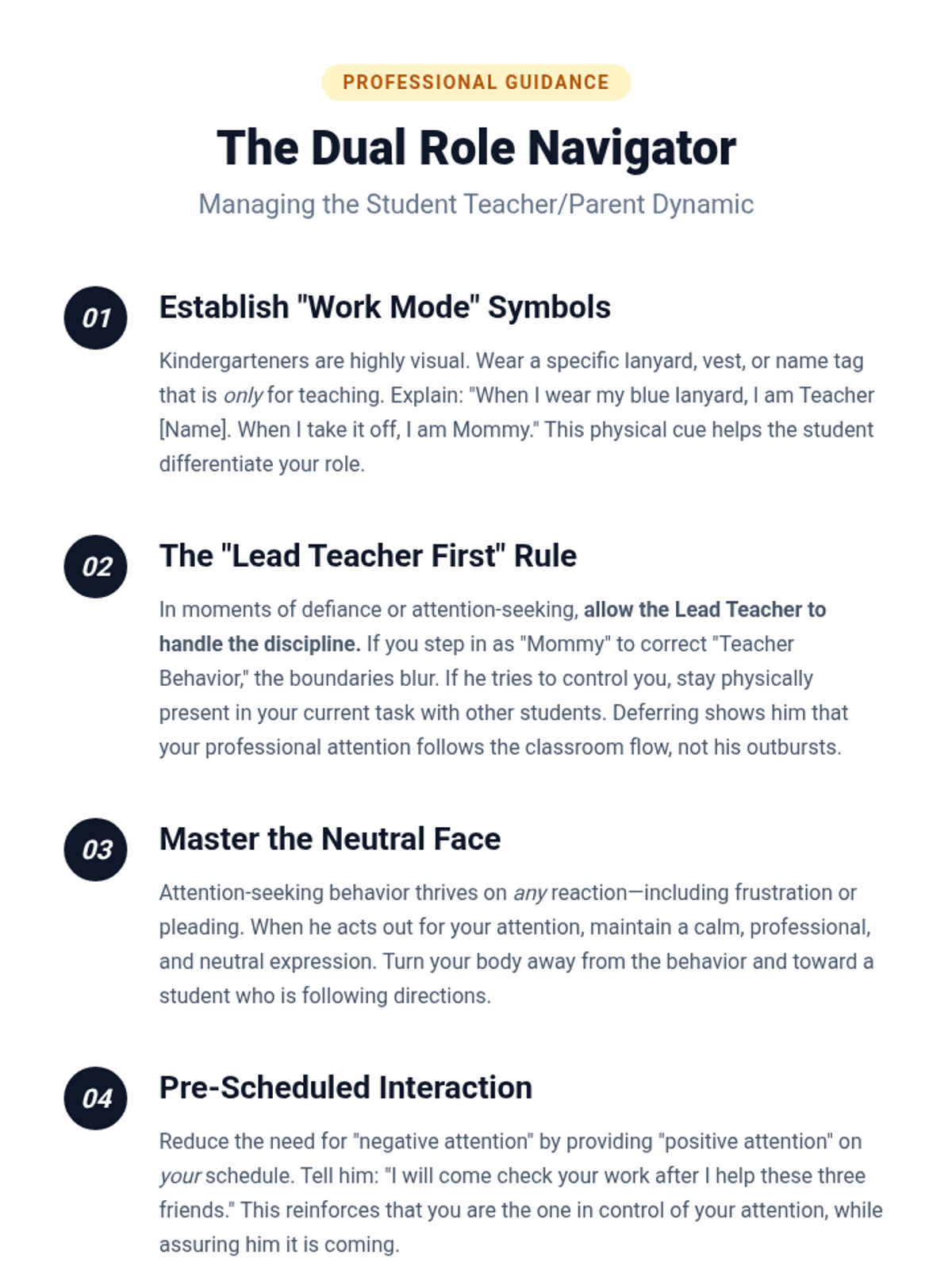 PROFESSIONAL GUIDANCE

The Dual Role Navigator

Managing the Student Teacher/Parent Dynamic

01

Establish "Work Mode" Symbols

Kindergarteners are highly visual. Wear a specific lanyard, vest, or name tag that is only for teaching. Explain: "When I wear my blue lanyard, I am Teacher [Name]. When I take it off, I am Mommy." This physical cue helps the student differentiate your role.

02

The "Lead Teacher First" Rule

In moments of defiance or attention-seeking, allow the Lead Teacher to handle the discipline. If you step in as "Mommy" to correct "Teacher Behavior," the boundaries blur. If he tries to control you, stay physically present in your current task with other students. Deferring shows him that your professional attention follows the classroom flow, not his outbursts.

03

Master the Neutral Face

Attention-seeking behavior thrives on any reaction—including frustration or pleading. When he acts out for your attention, maintain a calm, professional, and neutral expression. Turn your body away from the behavior and toward a student who is following directions.

04

Pre-Scheduled Interaction

Reduce the need for "negative attention" by providing "positive attention" on your schedule. Tell him: "I will come check your work after I help these three friends." This reinforces that you are the one in control of your attention, while assuring him it is coming.